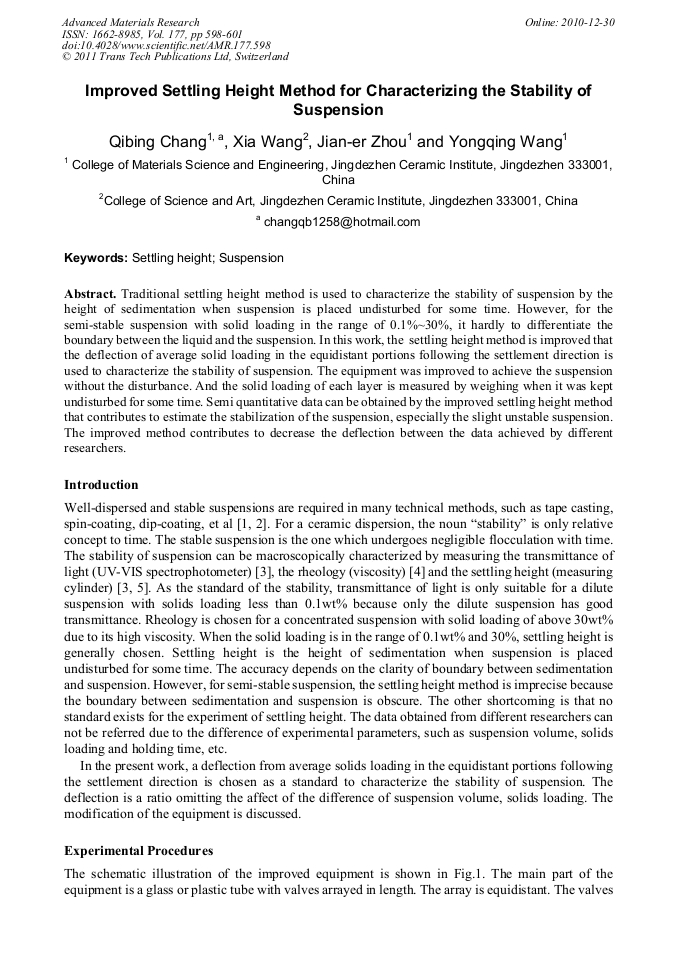 Advanced Materials Research
ISSN: 1662-8985, Vol. 177, pp 598-601
doi:10.4028/www.scientific.net/AMR.177.598
© 2011 Trans Tech Publications Ltd, Switzerland

Online: 2010-12-30

Improved Settling Height Method for Characterizing the Stability of Suspension

Qibing Chang$^{1, a}$, Xia Wang$^{2}$, Jian-er Zhou$^{1}$ and Yongqing Wang$^{1}$

$^{1}$ College of Materials Science and Engineering, Jingdezhen Ceramic Institute, Jingdezhen 333001, China

$^{2}$College of Science and Art, Jingdezhen Ceramic Institute, Jingdezhen 333001, China

$^{a}$ changqb1258@hotmail.com

Keywords: Settling height; Suspension

Abstract. Traditional settling height method is used to characterize the stability of suspension by the height of sedimentation when suspension is placed undisturbed for some time. However, for the semi-stable suspension with solid loading in the range of 0.1%~30%, it hardly to differentiate the boundary between the liquid and the suspension. In this work, the settling height method is improved that the deflection of average solid loading in the equidistant portions following the settlement direction is used to characterize the stability of suspension. The equipment was improved to achieve the suspension without the disturbance. And the solid loading of each layer is measured by weighing when it was kept undisturbed for some time. Semi quantitative data can be obtained by the improved settling height method that contributes to estimate the stabilization of the suspension, especially the slight unstable suspension. The improved method contributes to decrease the deflection between the data achieved by different researchers.

Introduction

Well-dispersed and stable suspensions are required in many technical methods, such as tape casting, spin-coating, dip-coating, et al [1, 2]. For a ceramic dispersion, the noun “stability” is only relative concept to time. The stable suspension is the one which undergoes negligible flocculation with time. The stability of suspension can be macroscopically characterized by measuring the transmittance of light (UV-VIS spectrophotometer) [3], the rheology (viscosity) [4] and the settling height (measuring cylinder) [3, 5]. As the standard of the stability, transmittance of light is only suitable for a dilute suspension with solids loading less than 0.1wt% because only the dilute suspension has good transmittance. Rheology is chosen for a concentrated suspension with solid loading of above 30wt% due to its high viscosity. When the solid loading is in the range of 0.1wt% and 30%, settling height is generally chosen. Settling height is the height of sedimentation when suspension is placed undisturbed for some time. The accuracy depends on the clarity of boundary between sedimentation and suspension. However, for semi-stable suspension, the settling height method is imprecise because the boundary between sedimentation and suspension is obscure. The other shortcoming is that no standard exists for the experiment of settling height. The data obtained from different researchers can not be referred due to the difference of experimental parameters, such as suspension volume, solids loading and holding time, etc.

In the present work, a deflection from average solids loading in the equidistant portions following the settlement direction is chosen as a standard to characterize the stability of suspension. The deflection is a ratio omitting the affect of the difference of suspension volume, solids loading. The modification of the equipment is discussed.

Experimental Procedures

The schematic illustration of the improved equipment is shown in Fig.1. The main part of the equipment is a glass or plastic tube with valves arrayed in length. The array is equidistant. The valves